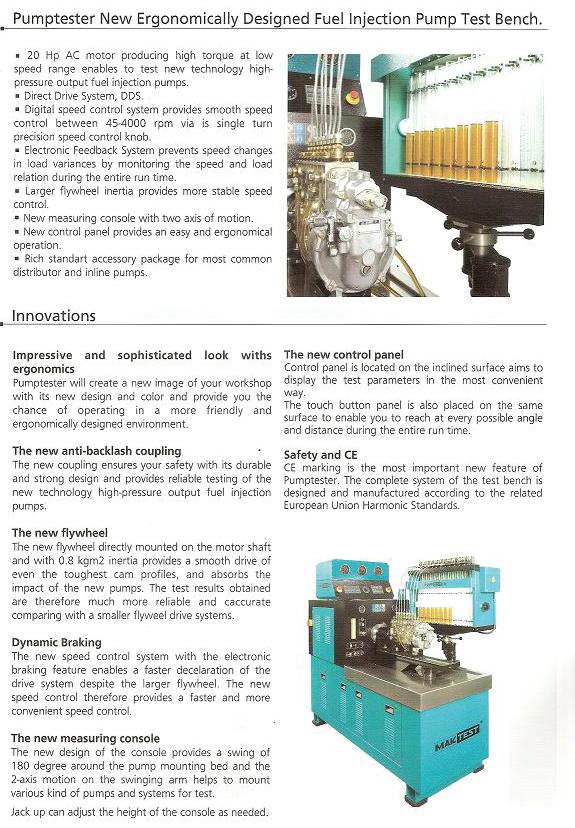 Pumptester New Ergonomically Designed Fuel Injection Pump Test Bench.

▪ 20 Hp AC motor producing high torque at low speed range enables to test new technology high-pressure output fuel injection pumps.
▪ Direct Drive System, DDS.
▪ Digital speed control system provides smooth speed control between 45-4000 rpm via is single turn precision speed control knob.
▪ Electronic Feedback System prevents speed changes in load variances by monitoring the speed and load relation during the entire run time.
▪ Larger flywheel inertia provides more stable speed control.
▪ New measuring console with two axis of motion.
▪ New control panel provides an easy and ergonomical operation.
▪ Rich standart accessory package for most common distributor and inline pumps.

Innovations

Impressive and sophisticated look withs ergonomics
Pumptester will create a new image of your workshop with its new design and color and provide you the chance of operating in a more friendly and ergonomically designed environment.

The new anti-backlash coupling
The new coupling ensures your safety with its durable and strong design and provides reliable testing of the new technology high-pressure output fuel injection pumps.

The new flywheel
The new flywheel directly mounted on the motor shaft and with 0.8 kgm2 inertia provides a smooth drive of even the toughest cam profiles, and absorbs the impact of the new pumps. The test results obtained are therefore much more reliable and caccurate comparing with a smaller flyweel drive systems.

Dynamic Braking
The new speed control system with the electronic braking feature enables a faster decelaration of the drive system despite the larger flywheel. The new speed control therefore provides a faster and more convenient speed control.

The new measuring console
The new design of the console provides a swing of 180 degree around the pump mounting bed and the 2-axis motion on the swinging arm helps to mount various kind of pumps and systems for test.

Jack up can adjust the height of the console as needed.

The new control panel
Control panel is located on the inclined surface aims to display the test parameters in the most convenient way.
The touch button panel is also placed on the same surface to enable you to reach at every possible angle and distance during the entire run time.

Safety and CE
CE marking is the most important new feature of Pumptester. The complete system of the test bench is designed and manufactured according to the related European Union Harmonic Standards.

MAKTEST